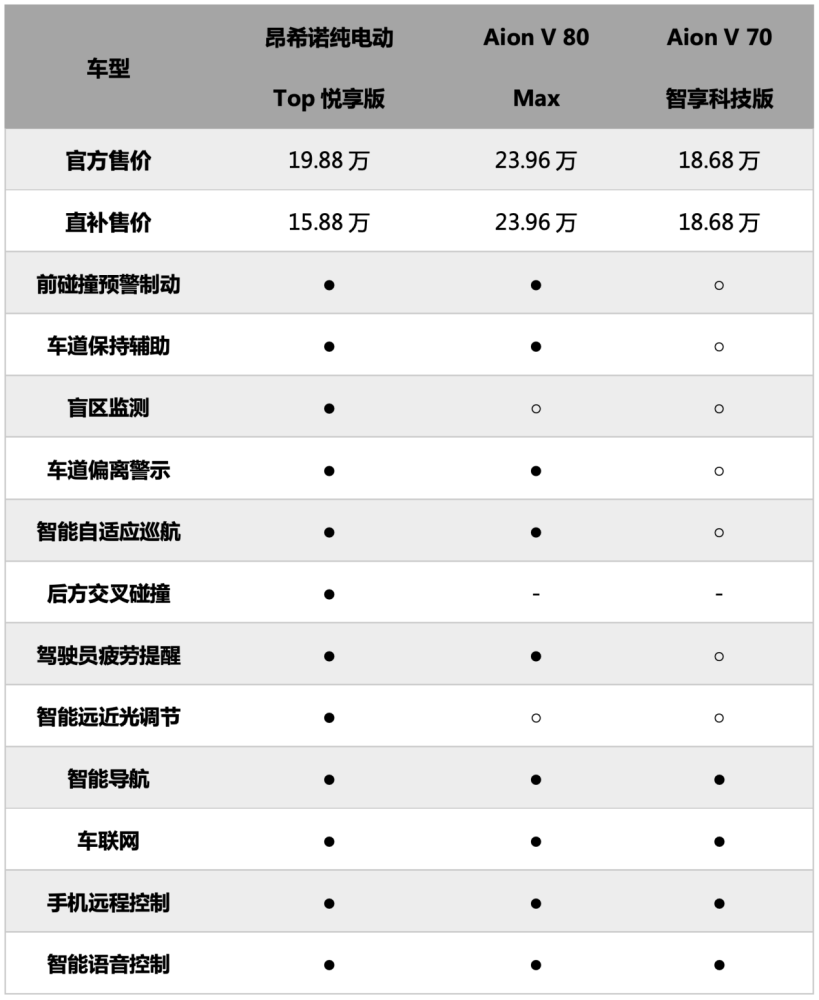 | 车型 | 昂希诺纯电动 Top 悦享版 | Aion V 80 Max | Aion V 70 智享科技版 |
|---|---|---|---|
| 官方售价 | 19.88万 | 23.96万 | 18.68万 |
| 直补售价 | 15.88万 | 23.96万 | 18.68万 |
| 前碰撞预警制动 | ● | ● | ○ |
| 车道保持辅助 | ● | ● | ○ |
| 盲区监测 | ● | ○ | ○ |
| 车道偏离警示 | ● | ● | ○ |
| 智能自适应巡航 | ● | ● | ○ |
| 后方交叉碰撞 | ● | - | - |
| 驾驶员疲劳提醒 | ● | ● | ○ |
| 智能远近光调节 | ● | ○ | ○ |
| 智能导航 | ● | ● | ● |
| 车联网 | ● | ● | ● |
| 手机远程控制 | ● | ● | ● |
| 智能语音控制 | ● | ● | ● |